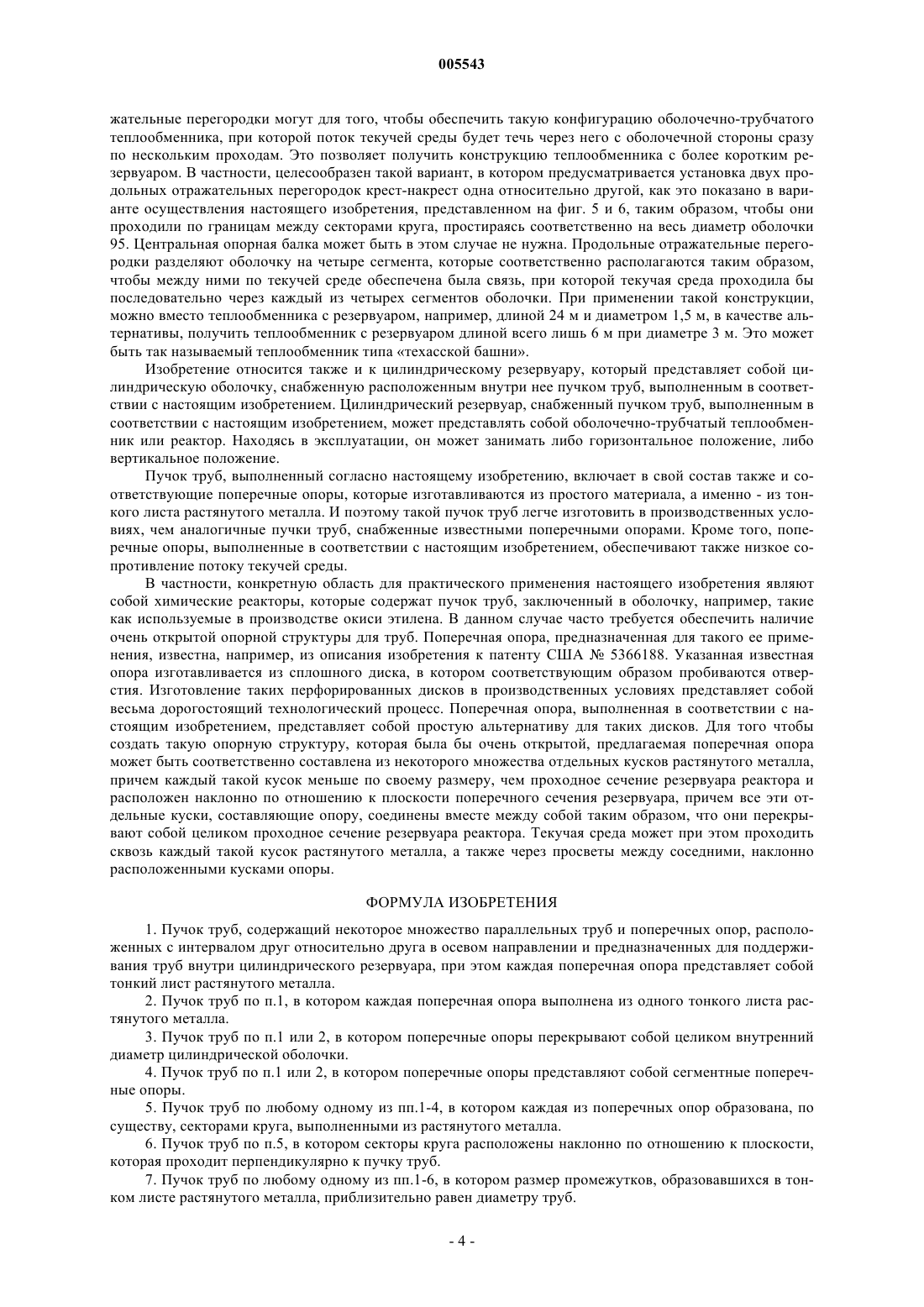 005543

жательные перегородки могут для того, чтобы обеспечить такую конфигурацию оболочечно-трубчатого теплообменника, при которой поток текучей среды будет течь через него с оболочечной стороны сразу по нескольким проходам. Это позволяет получить конструкцию теплообменника с более коротким резервуаром. В частности, целесообразен такой вариант, в котором предусматривается установка двух продольных отражательных перегородок крест-накрест одна относительно другой, как это показано в варианте осуществления настоящего изобретения, представленном на фиг. 5 и 6, таким образом, чтобы они проходили по границам между секторами круга, простираясь соответственно на весь диаметр оболочки 95. Центральная опорная балка может быть в этом случае не нужна. Продольные отражательные перегородки разделяют оболочку на четыре сегмента, которые соответственно располагаются таким образом, чтобы между ними по текучей среде обеспечена была связь, при которой текучая среда проходила бы последовательно через каждый из четырех сегментов оболочки. При применении такой конструкции, можно вместо теплообменника с резервуаром, например, длиной 24 м и диаметром 1,5 м, в качестве альтернативы, получить теплообменник с резервуаром длиной всего лишь 6 м при диаметре 3 м. Это может быть так называемый теплообменник типа «техасской башни».

Изобретение относится также и к цилиндрическому резервуару, который представляет собой цилиндрическую оболочку, снабженную расположенным внутри нее пучком труб, выполненным в соответствии с настоящим изобретением. Цилиндрический резервуар, снабженный пучком труб, выполненным в соответствии с настоящим изобретением, может представлять собой оболочечно-трубчатый теплообменник или реактор. Находясь в эксплуатации, он может занимать либо горизонтальное положение, либо вертикальное положение.

Пучок труб, выполненный согласно настоящему изобретению, включает в свой состав также и соответствующие поперечные опоры, которые изготавливаются из простого материала, а именно - из тонкого листа растянутого металла. И поэтому такой пучок труб легче изготовить в производственных условиях, чем аналогичные пучки труб, снабженные известными поперечными опорами. Кроме того, поперечные опоры, выполненные в соответствии с настоящим изобретением, обеспечивают также низкое сопротивление потоку текучей среды.

В частности, конкретную область для практического применения настоящего изобретения являют собой химические реакторы, которые содержат пучок труб, заключенный в оболочку, например, такие как используемые в производстве окиси этилена. В данном случае часто требуется обеспечить наличие очень открытой опорной структуры для труб. Поперечная опора, предназначенная для такого ее применения, известна, например, из описания изобретения к патенту США № 5366188. Указанная известная опора изготавливается из сплошного диска, в котором соответствующим образом пробиваются отверстия. Изготовление таких перфорированных дисков в производственных условиях представляет собой весьма дорогостоящий технологический процесс. Поперечная опора, выполненная в соответствии с настоящим изобретением, представляет собой простую альтернативу для таких дисков. Для того чтобы создать такую опорную структуру, которая была бы очень открытой, предлагаемая поперечная опора может быть соответственно составлена из некоторого множества отдельных кусков растянутого металла, причем каждый такой кусок меньше по своему размеру, чем проходное сечение резервуара реактора и расположен наклонно по отношению к плоскости поперечного сечения резервуара, причем все эти отдельные куски, составляющие опору, соединены вместе между собой таким образом, что они перекрывают собой целиком проходное сечение резервуара реактора. Текучая среда может при этом проходить сквозь каждый такой кусок растянутого металла, а также через просветы между соседними, наклонно расположенными кусками опоры.

ФОРМУЛА ИЗОБРЕТЕНИЯ

1. Пучок труб, содержащий некоторое множество параллельных труб и поперечных опор, расположенных с интервалом друг относительно друга в осевом направлении и предназначенных для поддерживания труб внутри цилиндрического резервуара, при этом каждая поперечная опора представляет собой тонкий лист растянутого металла.

2. Пучок труб по п.1, в котором каждая поперечная опора выполнена из одного тонкого листа растянутого металла.

3. Пучок труб по п.1 или 2, в котором поперечные опоры перекрывают собой целиком внутренний диаметр цилиндрической оболочки.

4. Пучок труб по п.1 или 2, в котором поперечные опоры представляют собой сегментные поперечные опоры.

5. Пучок труб по любому одному из пп.1-4, в котором каждая из поперечных опор образована, по существу, секторами круга, выполненными из растянутого металла.

6. Пучок труб по п.5, в котором секторы круга расположены наклонно по отношению к плоскости, которая проходит перпендикулярно к пучку труб.

7. Пучок труб по любому одному из пп.1-6, в котором размер промежутков, образовавшихся в тонком листе растянутого металла, приблизительно равен диаметру труб.

- 4 -